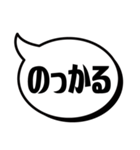 のっかる